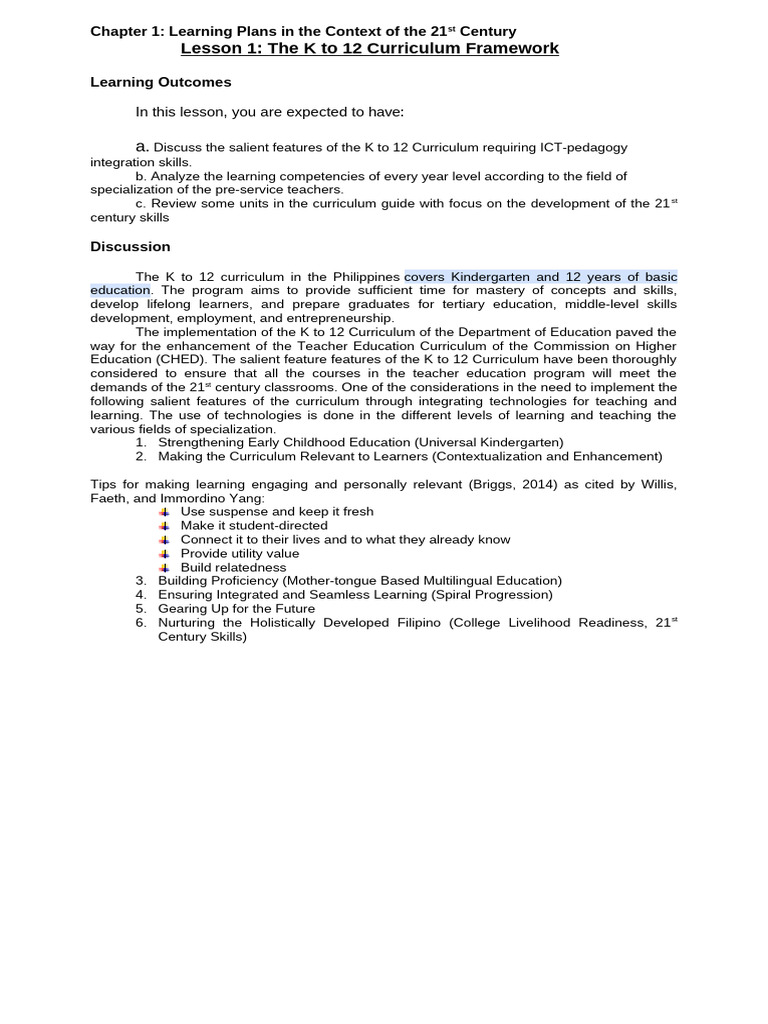 Chapter 1: Learning Plans in the Context of the 21$^{st}$ Century
Lesson 1: The K to 12 Curriculum Framework

Learning Outcomes

In this lesson, you are expected to have:

a. Discuss the salient features of the K to 12 Curriculum requiring ICT-pedagogy integration skills.
b. Analyze the learning competencies of every year level according to the field of specialization of the pre-service teachers.
c. Review some units in the curriculum guide with focus on the development of the 21$^{st}$ century skills

Discussion

The K to 12 curriculum in the Philippines covers Kindergarten and 12 years of basic education. The program aims to provide sufficient time for mastery of concepts and skills, develop lifelong learners, and prepare graduates for tertiary education, middle-level skills development, employment, and entrepreneurship.

The implementation of the K to 12 Curriculum of the Department of Education paved the way for the enhancement of the Teacher Education Curriculum of the Commission on Higher Education (CHED). The salient feature features of the K to 12 Curriculum have been thoroughly considered to ensure that all the courses in the teacher education program will meet the demands of the 21$^{st}$ century classrooms. One of the considerations in the need to implement the following salient features of the curriculum through integrating technologies for teaching and learning. The use of technologies is done in the different levels of learning and teaching the various fields of specialization.
1. Strengthening Early Childhood Education (Universal Kindergarten)
2. Making the Curriculum Relevant to Learners (Contextualization and Enhancement)

Tips for making learning engaging and personally relevant (Briggs, 2014) as cited by Willis, Faeth, and Immordino Yang:
Use suspense and keep it fresh
Make it student-directed
Connect it to their lives and to what they already know
Provide utility value
Build relatedness
3. Building Proficiency (Mother-tongue Based Multilingual Education)
4. Ensuring Integrated and Seamless Learning (Spiral Progression)
5. Gearing Up for the Future
6. Nurturing the Holistically Developed Filipino (College Livelihood Readiness, 21$^{st}$ Century Skills)